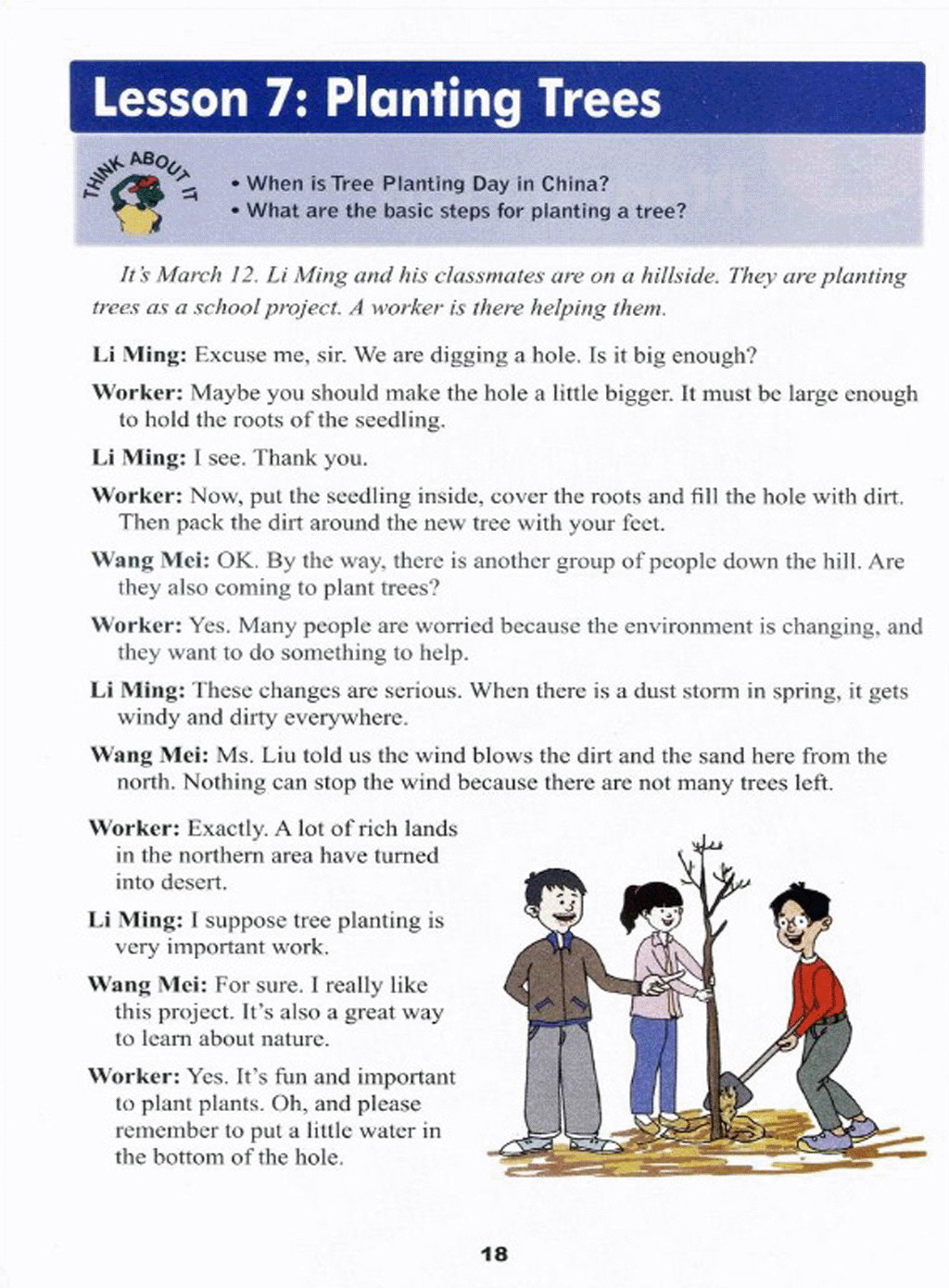 Lesson 7: Planting Trees

THINK ABOUT IT

• When is Tree Planting Day in China?
• What are the basic steps for planting a tree?

It's March 12. Li Ming and his classmates are on a hillside. They are planting trees as a school project. A worker is there helping them.

Li Ming: Excuse me, sir. We are digging a hole. Is it big enough?

Worker: Maybe you should make the hole a little bigger. It must be large enough to hold the roots of the seedling.

Li Ming: I see. Thank you.

Worker: Now, put the seedling inside, cover the roots and fill the hole with dirt. Then pack the dirt around the new tree with your feet.

Wang Mei: OK. By the way, there is another group of people down the hill. Are they also coming to plant trees?

Worker: Yes. Many people are worried because the environment is changing, and they want to do something to help.

Li Ming: These changes are serious. When there is a dust storm in spring, it gets windy and dirty everywhere.

Wang Mei: Ms. Liu told us the wind blows the dirt and the sand here from the north. Nothing can stop the wind because there are not many trees left.

Worker: Exactly. A lot of rich lands in the northern area have turned into desert.

Li Ming: I suppose tree planting is very important work.

Wang Mei: For sure. I really like this project. It's also a great way to learn about nature.

Worker: Yes. It's fun and important to plant plants. Oh, and please remember to put a little water in the bottom of the hole.

18